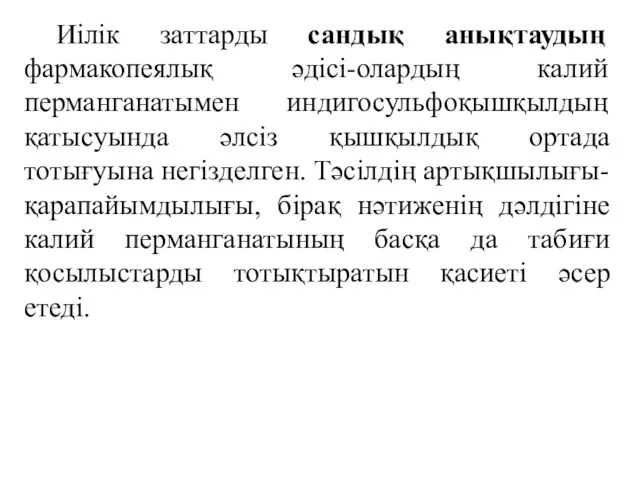 Иілік заттарды сандық анықтаудың фармакопеялық әдісі-олардың калий перманганатымен индигосульфоқышқылдың қатысуында әлсіз қышқылдық ортада тотығуына негізделген. Тәсілдің артықшылығы-қарапайымдылығы, бірақ нәтиженің дәлдігіне калий перманганатының басқа да табиғи қосылыстарды тотықтыратын қасиеті әсер етеді.